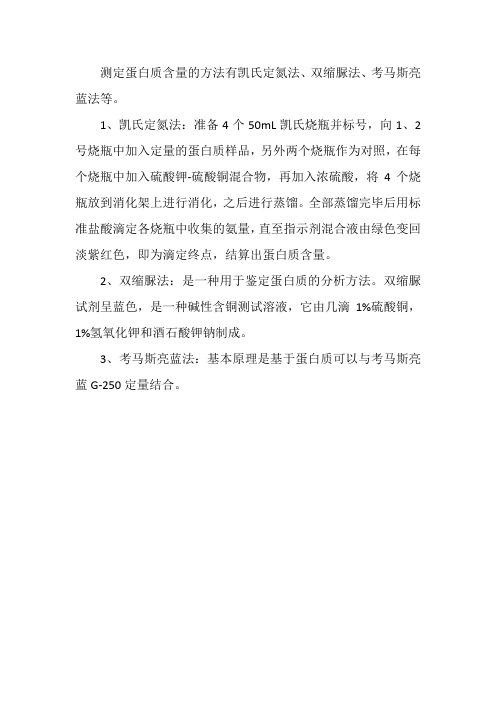 测定蛋白质含量的方法有凯氏定氮法、双缩脲法、考马斯亮蓝法等。

1、凯氏定氮法：准备 4 个 50mL 凯氏烧瓶并标号，向 1、2 号烧瓶中加入定量的蛋白质样品，另外两个烧瓶作为对照，在每个烧瓶中加入硫酸钾-硫酸铜混合物，再加入浓硫酸，将 4 个烧瓶放到消化架上进行消化，之后进行蒸馏。全部蒸馏完毕后用标准盐酸滴定各烧瓶中收集的氨量，直至指示剂混合液由绿色变回淡紫红色，即为滴定终点，结算出蛋白质含量。

2、双缩脲法：是一种用于鉴定蛋白质的分析方法。双缩脲试剂呈蓝色，是一种碱性含铜测试溶液，它由几滴 1%硫酸铜，1%氢氧化钾和酒石酸钾钠制成。

3、考马斯亮蓝法：基本原理是基于蛋白质可以与考马斯亮蓝 G-250 定量结合。